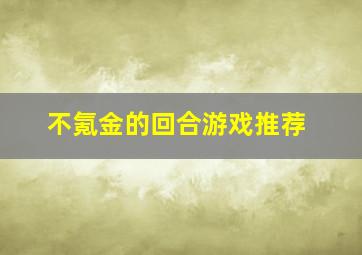 不氪金的回合游戏推荐